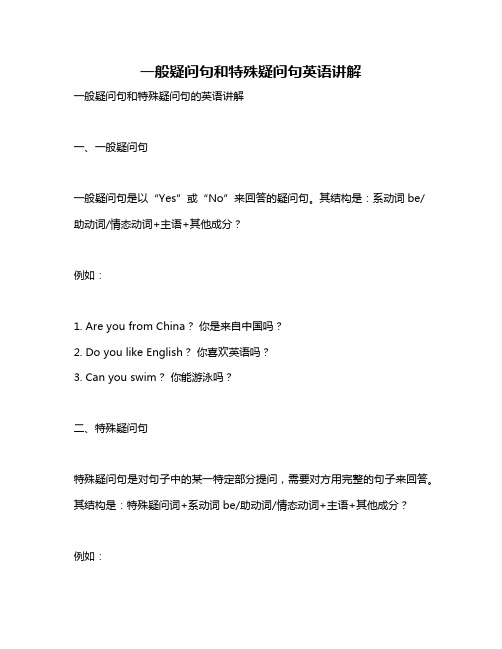 一般疑问句和特殊疑问句英语讲解

一般疑问句和特殊疑问句的英语讲解

一、一般疑问句

一般疑问句是以“Yes”或“No”来回答的疑问句。其结构是：系动词 be/助动词/情态动词+主语+其他成分？

例如：

1. Are you from China？你是来自中国吗？
2. Do you like English？你喜欢英语吗？
3. Can you swim？你能游泳吗？

二、特殊疑问句

特殊疑问句是对句子中的某一特定部分提问，需要对方用完整的句子来回答。其结构是：特殊疑问词+系动词 be/助动词/情态动词+主语+其他成分？

例如：